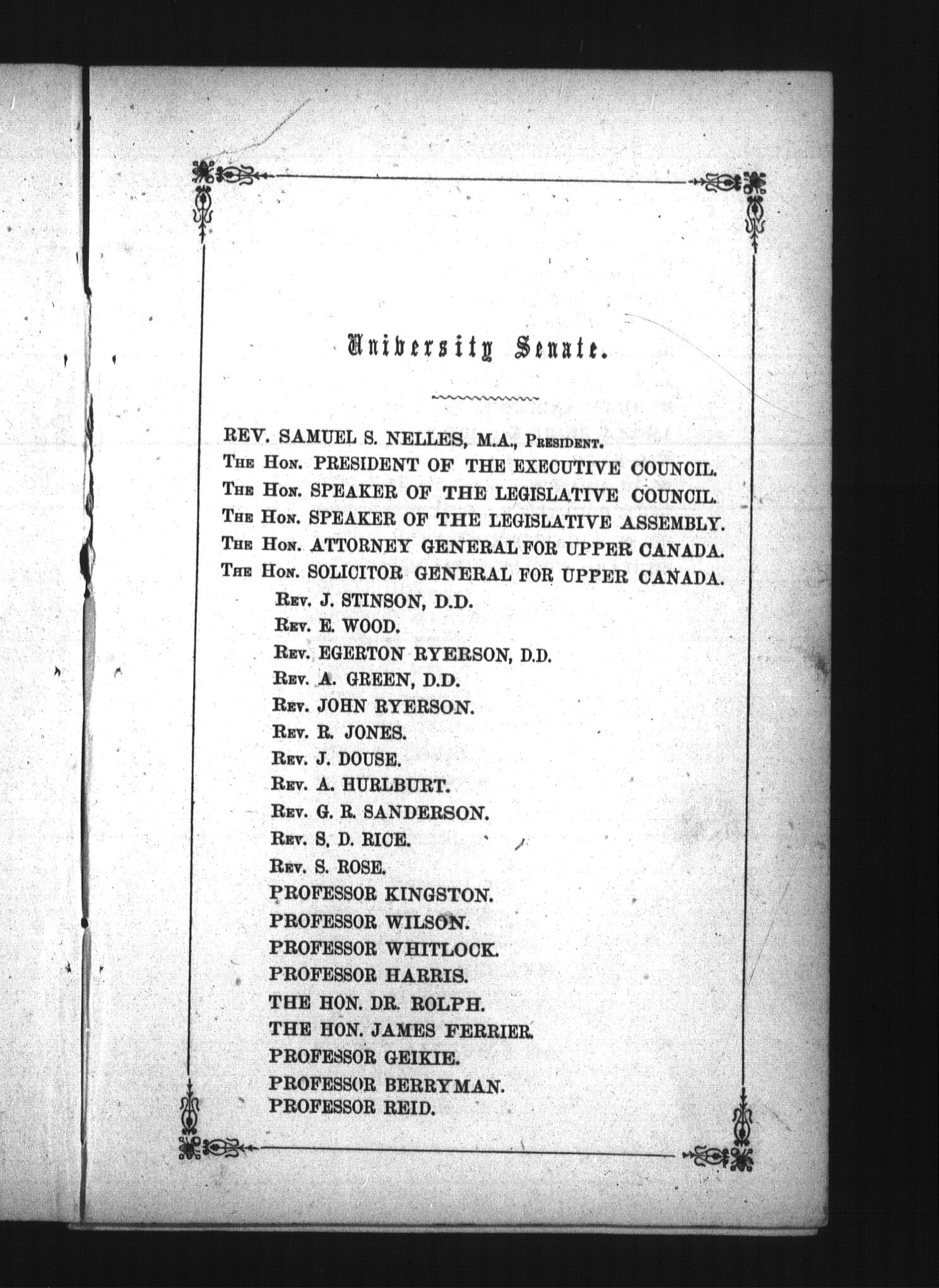 University Senate.

REV. SAMUEL S. NELLES, M.A., President.
The Hon. PRESIDENT OF THE EXECUTIVE COUNCIL.
The Hon. SPEAKER OF THE LEGISLATIVE COUNCIL.
The Hon. SPEAKER OF THE LEGISLATIVE ASSEMBLY.
The Hon. ATTORNEY GENERAL FOR UPPER CANADA.
The Hon. SOLICITOR GENERAL FOR UPPER CANADA.
Rev. J. STINSON, D.D.
Rev. E. WOOD.
Rev. EGERTON RYERSON, D.D.
Rev. A. GREEN, D.D.
Rev. JOHN RYERSON.
Rev. R. JONES.
Rev. J. DOUSE.
Rev. A. HURLBURT.
Rev. G. R. SANDERSON.
Rev. S. D. RICE.
Rev. S. ROSE.
PROFESSOR KINGSTON.
PROFESSOR WILSON.
PROFESSOR WHITLOCK.
PROFESSOR HARRIS.
THE HON. DR. ROLPH.
THE HON. JAMES FERRIER.
PROFESSOR GEIKIE.
PROFESSOR BERRYMAN.
PROFESSOR REID.